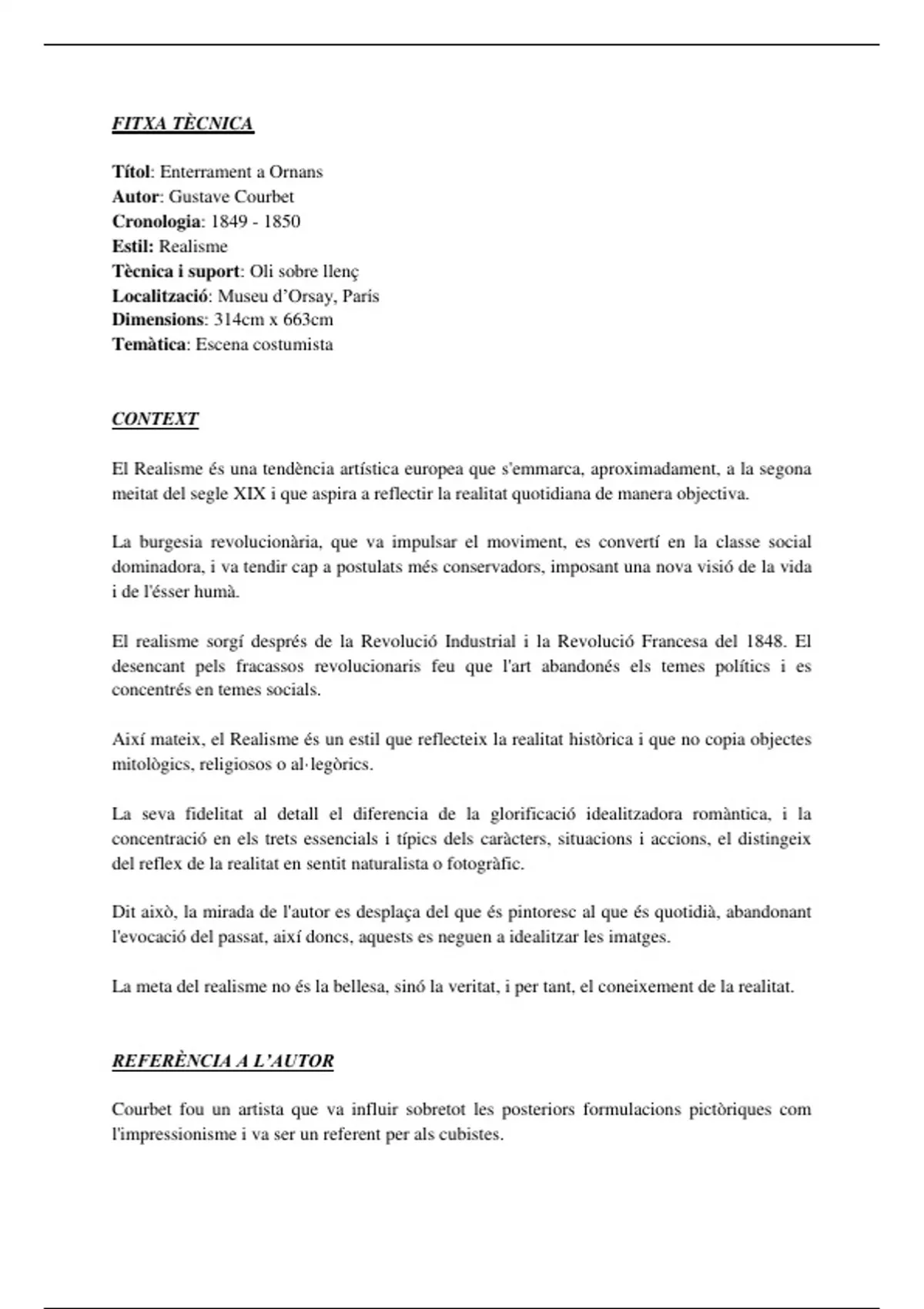 FITXA TÈCNICA

Títol: Enterrament a Ornans
Autor: Gustave Courbet
Cronologia: 1849 - 1850
Estil: Realisme
Tècnica i suport: Oli sobre llenç
Localització: Museu d'Orsay, Paris
Dimensions: 314cm x 663cm
Temàtica: Escena costumista

CONTEXT

El Realisme és una tendència artística europea que s'emmarca, aproximadament, a la segona meitat del segle XIX i que aspira a reflectir la realitat quotidiana de manera objectiva.

La burgesia revolucionària, que va impulsar el moviment, es convertí en la classe social dominadora, i va tendir cap a postulats més conservadors, imposant una nova visió de la vida i de l'ésser humà.

El realisme sorgí després de la Revolució Industrial i la Revolució Francesa del 1848. El desencant pels fracassos revolucionaris feu que l'art abandonés els temes polítics i es concentrés en temes socials.

Així mateix, el Realisme és un estil que reflecteix la realitat històrica i que no copia objectes mitològics, religiosos o al·legòrics.

La seva fidelitat al detall el diferencia de la glorificació idealitzadora romàntica, i la concentració en els trets essencials i típics dels caràcters, situacions i accions, el distingeix del reflex de la realitat en sentit naturalista o fotogràfic.

Dit això, la mirada de l'autor es desplaça del que és pintoresc al que és quotidià, abandonant l'evocació del passat, així doncs, aquests es neguen a idealitzar les imatges.

La meta del realisme no és la bellesa, sinó la veritat, i per tant, el coneixement de la realitat.

REFERÈNCIA A L'AUTOR

Courbet fou un artista que va influir sobretot les posteriors formulacions pictòriques com l'impressionisme i va ser un referent per als cubistes.